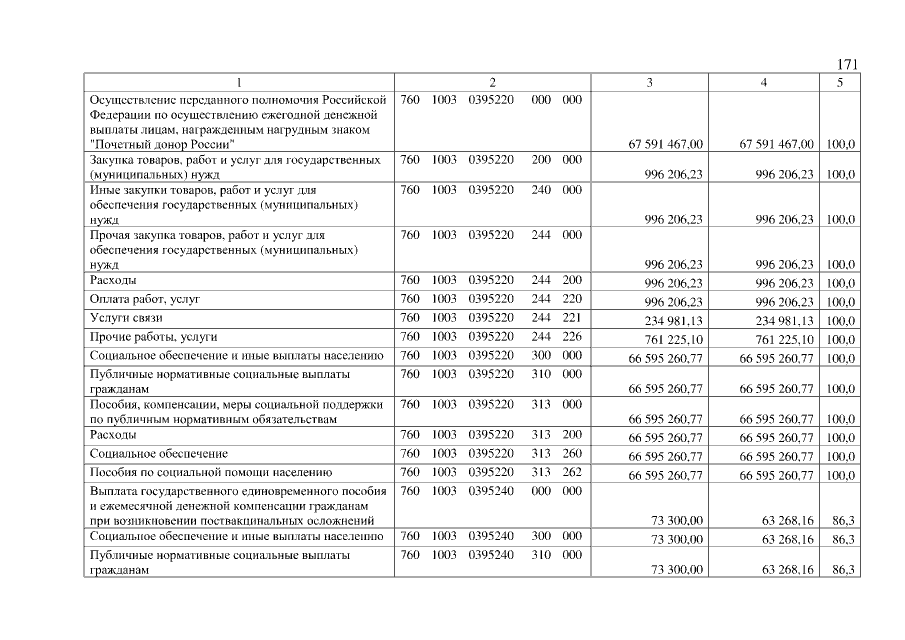 171

| 1 | 2 | 3 | 4 | 5 |
|---|---|---|---|---|
| Осуществление переданного полномочия Российской Федерации по осуществлению ежегодной денежной выплаты лицам, награжденным нагрудным знаком "Почетный донор России" | 760 1003 0395220 000 000 | 67 591 467,00 | 67 591 467,00 | 100,0 |
| Закупка товаров, работ и услуг для государственных (муниципальных) нужд | 760 1003 0395220 200 000 | 996 206,23 | 996 206,23 | 100,0 |
| Иные закупки товаров, работ и услуг для обеспечения государственных (муниципальных) нужд | 760 1003 0395220 240 000 | 996 206,23 | 996 206,23 | 100,0 |
| Прочая закупка товаров, работ и услуг для обеспечения государственных (муниципальных) нужд | 760 1003 0395220 244 000 | 996 206,23 | 996 206,23 | 100,0 |
| Расходы | 760 1003 0395220 244 200 | 996 206,23 | 996 206,23 | 100,0 |
| Оплата работ, услуг | 760 1003 0395220 244 220 | 996 206,23 | 996 206,23 | 100,0 |
| Услуги связи | 760 1003 0395220 244 221 | 234 981,13 | 234 981,13 | 100,0 |
| Прочие работы, услуги | 760 1003 0395220 244 226 | 761 225,10 | 761 225,10 | 100,0 |
| Социальное обеспечение и иные выплаты населению | 760 1003 0395220 300 000 | 66 595 260,77 | 66 595 260,77 | 100,0 |
| Публичные нормативные социальные выплаты гражданам | 760 1003 0395220 310 000 | 66 595 260,77 | 66 595 260,77 | 100,0 |
| Пособия, компенсации, меры социальной поддержки по публичным нормативным обязательствам | 760 1003 0395220 313 000 | 66 595 260,77 | 66 595 260,77 | 100,0 |
| Расходы | 760 1003 0395220 313 200 | 66 595 260,77 | 66 595 260,77 | 100,0 |
| Социальное обеспечение | 760 1003 0395220 313 260 | 66 595 260,77 | 66 595 260,77 | 100,0 |
| Пособия по социальной помощи населению | 760 1003 0395220 313 262 | 66 595 260,77 | 66 595 260,77 | 100,0 |
| Выплата государственного единовременного пособия и ежемесячной денежной компенсации гражданам при возникновении поствакцинальных осложнений | 760 1003 0395240 000 000 | 73 300,00 | 63 268,16 | 86,3 |
| Социальное обеспечение и иные выплаты населению | 760 1003 0395240 300 000 | 73 300,00 | 63 268,16 | 86,3 |
| Публичные нормативные социальные выплаты гражданам | 760 1003 0395240 310 000 | 73 300,00 | 63 268,16 | 86,3 |